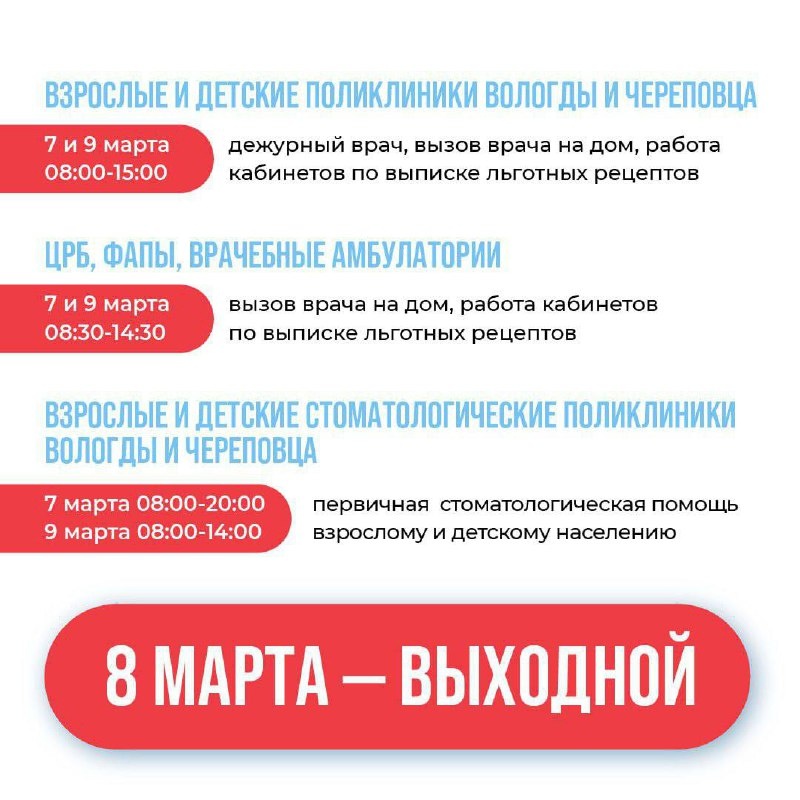 ВЗРОСЛЫЕ И ДЕТСКИЕ ПОЛИКЛИНИКИ ВОЛОГДЫ И ЧЕРЕПОВЦА

7 и 9 марта
08:00-15:00

дежурный врач, вызов врача на дом, работа кабинетов по выписке льготных рецептов

ЦРБ, ФАПЫ, ВРАЧЕБНЫЕ АМБУЛАТОРИИ

7 и 9 марта
08:30-14:30

вызов врача на дом, работа кабинетов по выписке льготных рецептов

ВЗРОСЛЫЕ И ДЕТСКИЕ СТОМАТОЛОГИЧЕСКИЕ ПОЛИКЛИНИКИ ВОЛОГДЫ И ЧЕРЕПОВЦА

7 марта 08:00-20:00
9 марта 08:00-14:00

первичная стоматологическая помощь взрослому и детскому населению

8 МАРТА — ВЫХОДНОЙ